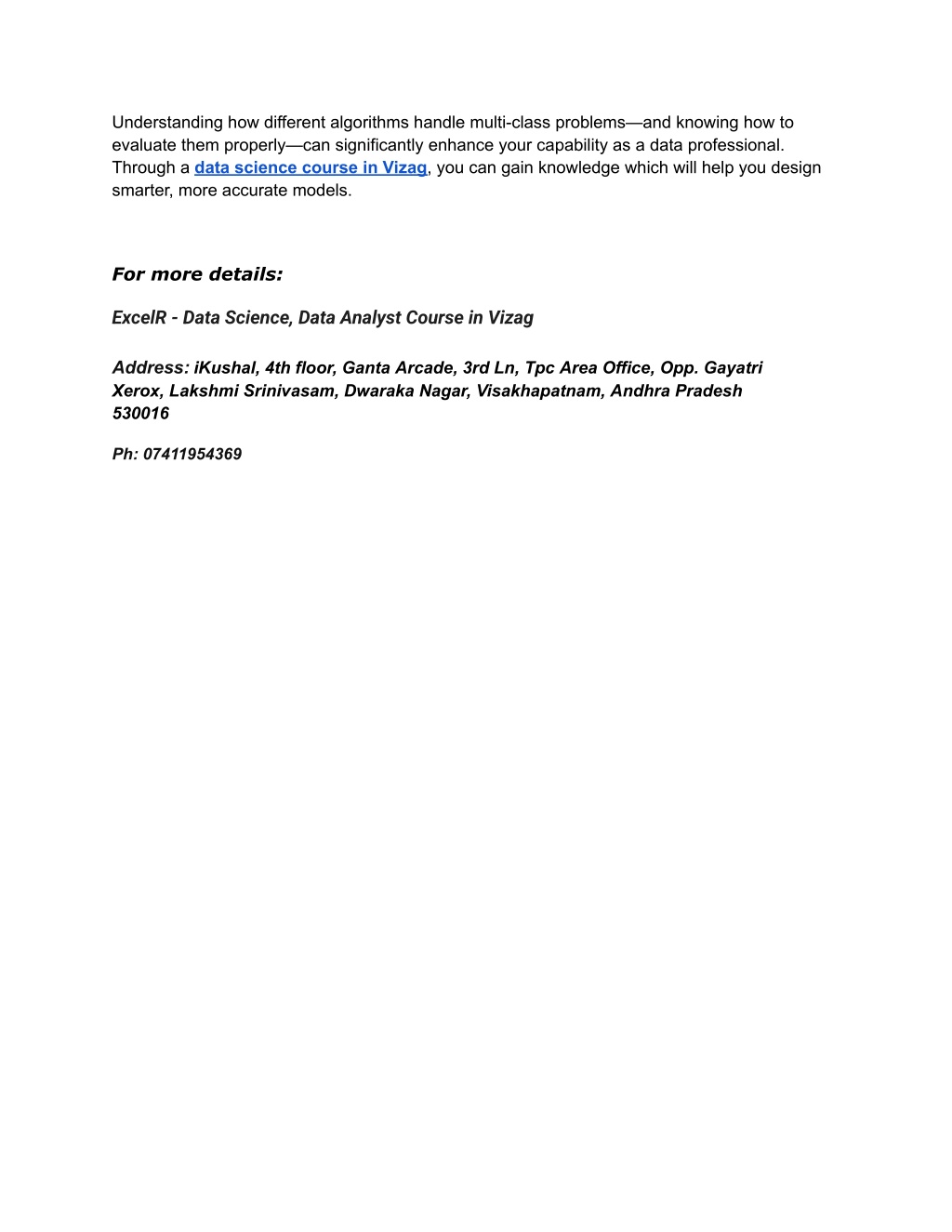 Understanding how different algorithms handle multi-class problems—and knowing how to evaluate them properly—can significantly enhance your capability as a data professional. Through a data science course in Vizag, you can gain knowledge which will help you design smarter, more accurate models.

For more details:

ExcelR - Data Science, Data Analyst Course in Vizag

Address: iKushal, 4th floor, Ganta Arcade, 3rd Ln, Tpc Area Office, Opp. Gayatri Xerox, Lakshmi Srinivasam, Dwaraka Nagar, Visakhapatnam, Andhra Pradesh 530016

Ph: 07411954369